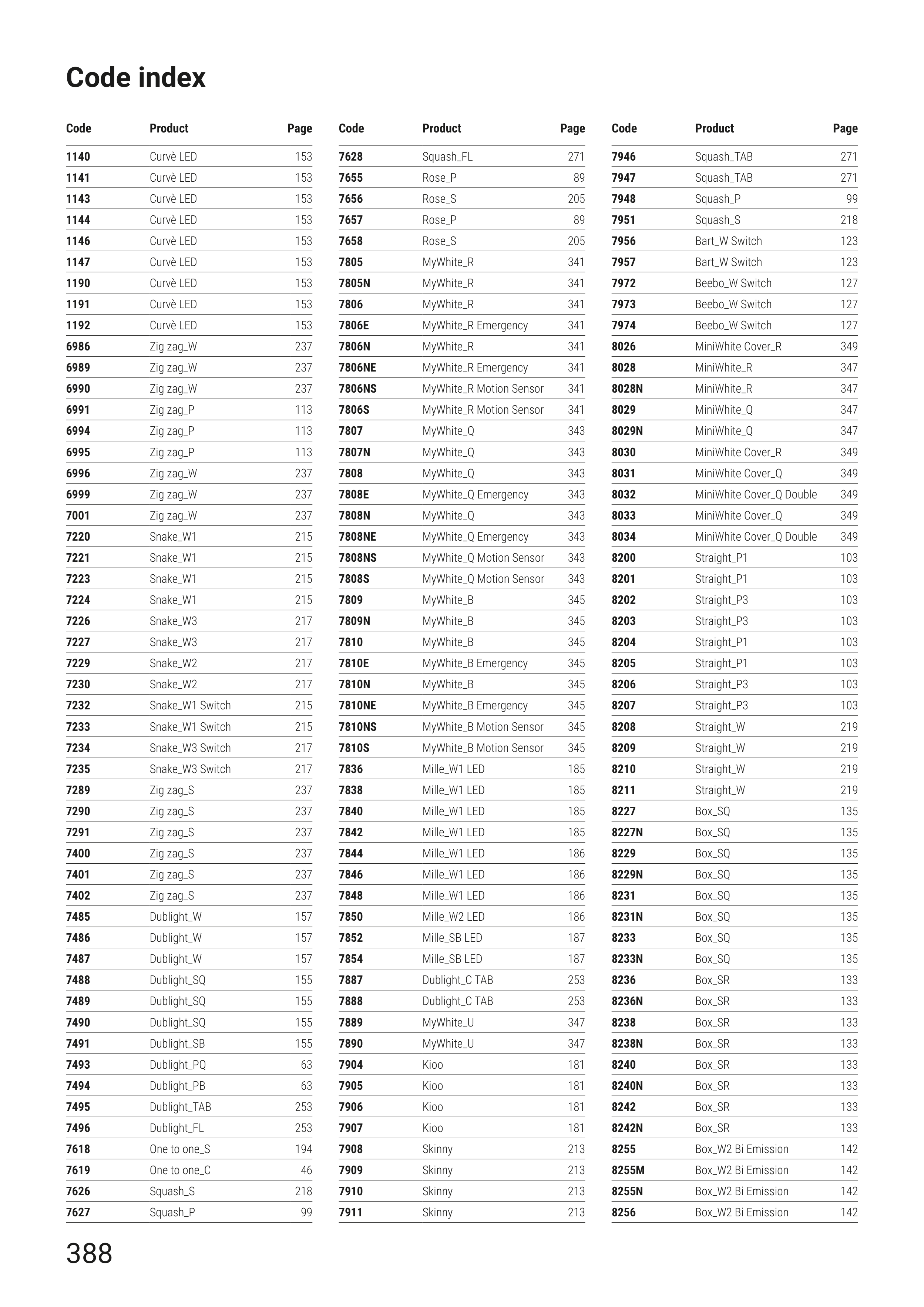 Code index

| Code | Product | Page |
|---|---|---|
| 1140 | Curvè LED | 153 |
| 1141 | Curvè LED | 153 |
| 1143 | Curvè LED | 153 |
| 1144 | Curvè LED | 153 |
| 1146 | Curvè LED | 153 |
| 1147 | Curvè LED | 153 |
| 1190 | Curvè LED | 153 |
| 1191 | Curvè LED | 153 |
| 1192 | Curvè LED | 153 |
| 6986 | Zig zag_W | 237 |
| 6989 | Zig zag_W | 237 |
| 6990 | Zig zag_W | 237 |
| 6991 | Zig zag_P | 113 |
| 6994 | Zig zag_P | 113 |
| 6995 | Zig zag_P | 113 |
| 6996 | Zig zag_W | 237 |
| 6999 | Zig zag_W | 237 |
| 7001 | Zig zag_W | 237 |
| 7220 | Snake_W1 | 215 |
| 7221 | Snake_W1 | 215 |
| 7223 | Snake_W1 | 215 |
| 7224 | Snake_W1 | 215 |
| 7226 | Snake_W3 | 217 |
| 7227 | Snake_W3 | 217 |
| 7229 | Snake_W2 | 217 |
| 7230 | Snake_W2 | 217 |
| 7232 | Snake_W1 Switch | 215 |
| 7233 | Snake_W1 Switch | 215 |
| 7234 | Snake_W3 Switch | 217 |
| 7235 | Snake_W3 Switch | 217 |
| 7289 | Zig zag_S | 237 |
| 7290 | Zig zag_S | 237 |
| 7291 | Zig zag_S | 237 |
| 7400 | Zig zag_S | 237 |
| 7401 | Zig zag_S | 237 |
| 7402 | Zig zag_S | 237 |
| 7485 | Dublight_W | 157 |
| 7486 | Dublight_W | 157 |
| 7487 | Dublight_W | 157 |
| 7488 | Dublight_SQ | 155 |
| 7489 | Dublight_SQ | 155 |
| 7490 | Dublight_SQ | 155 |
| 7491 | Dublight_SB | 155 |
| 7493 | Dublight_PQ | 63 |
| 7494 | Dublight_PB | 63 |
| 7495 | Dublight_TAB | 253 |
| 7496 | Dublight_FL | 253 |
| 7618 | One to one_S | 194 |
| 7619 | One to one_C | 46 |
| 7626 | Squash_S | 218 |
| 7627 | Squash_P | 99 |

| Code | Product | Page |
|---|---|---|
| 7628 | Squash_FL | 271 |
| 7655 | Rose_P | 89 |
| 7656 | Rose_S | 205 |
| 7657 | Rose_P | 89 |
| 7658 | Rose_S | 205 |
| 7805 | MyWhite_R | 341 |
| 7805N | MyWhite_R | 341 |
| 7806 | MyWhite_R | 341 |
| 7806E | MyWhite_R Emergency | 341 |
| 7806N | MyWhite_R | 341 |
| 7806NE | MyWhite_R Emergency | 341 |
| 7806NS | MyWhite_R Motion Sensor | 341 |
| 7806S | MyWhite_R Motion Sensor | 341 |
| 7807 | MyWhite_Q | 343 |
| 7807N | MyWhite_Q | 343 |
| 7808 | MyWhite_Q | 343 |
| 7808E | MyWhite_Q Emergency | 343 |
| 7808N | MyWhite_Q | 343 |
| 7808NE | MyWhite_Q Emergency | 343 |
| 7808NS | MyWhite_Q Motion Sensor | 343 |
| 7808S | MyWhite_Q Motion Sensor | 343 |
| 7809 | MyWhite_B | 345 |
| 7809N | MyWhite_B | 345 |
| 7810 | MyWhite_B | 345 |
| 7810E | MyWhite_B Emergency | 345 |
| 7810N | MyWhite_B | 345 |
| 7810NE | MyWhite_B Emergency | 345 |
| 7810NS | MyWhite_B Motion Sensor | 345 |
| 7810S | MyWhite_B Motion Sensor | 345 |
| 7836 | Mille_W1 LED | 185 |
| 7838 | Mille_W1 LED | 185 |
| 7840 | Mille_W1 LED | 185 |
| 7842 | Mille_W1 LED | 185 |
| 7844 | Mille_W1 LED | 186 |
| 7846 | Mille_W1 LED | 186 |
| 7848 | Mille_W1 LED | 186 |
| 7850 | Mille_W2 LED | 186 |
| 7852 | Mille_SB LED | 187 |
| 7854 | Mille_SB LED | 187 |
| 7887 | Dublight_C TAB | 253 |
| 7888 | Dublight_C TAB | 253 |
| 7889 | MyWhite_U | 347 |
| 7890 | MyWhite_U | 347 |
| 7904 | Kioo | 181 |
| 7905 | Kioo | 181 |
| 7906 | Kioo | 181 |
| 7907 | Kioo | 181 |
| 7908 | Skinny | 213 |
| 7909 | Skinny | 213 |
| 7910 | Skinny | 213 |
| 7911 | Skinny | 213 |

| Code | Product | Page |
|---|---|---|
| 7946 | Squash_TAB | 271 |
| 7947 | Squash_TAB | 271 |
| 7948 | Squash_P | 99 |
| 7951 | Squash_S | 218 |
| 7956 | Bart_W Switch | 123 |
| 7957 | Bart_W Switch | 123 |
| 7972 | Beebo_W Switch | 127 |
| 7973 | Beebo_W Switch | 127 |
| 7974 | Beebo_W Switch | 127 |
| 8026 | MiniWhite Cover_R | 349 |
| 8028 | MiniWhite_R | 347 |
| 8028N | MiniWhite_R | 347 |
| 8029 | MiniWhite_Q | 347 |
| 8029N | MiniWhite_Q | 347 |
| 8030 | MiniWhite Cover_R | 349 |
| 8031 | MiniWhite Cover_Q | 349 |
| 8032 | MiniWhite Cover_Q Double | 349 |
| 8033 | MiniWhite Cover_Q | 349 |
| 8034 | MiniWhite Cover_Q Double | 349 |
| 8200 | Straight_P1 | 103 |
| 8201 | Straight_P1 | 103 |
| 8202 | Straight_P3 | 103 |
| 8203 | Straight_P3 | 103 |
| 8204 | Straight_P1 | 103 |
| 8205 | Straight_P1 | 103 |
| 8206 | Straight_P3 | 103 |
| 8207 | Straight_P3 | 103 |
| 8208 | Straight_W | 219 |
| 8209 | Straight_W | 219 |
| 8210 | Straight_W | 219 |
| 8211 | Straight_W | 219 |
| 8227 | Box_SQ | 135 |
| 8227N | Box_SQ | 135 |
| 8229 | Box_SQ | 135 |
| 8229N | Box_SQ | 135 |
| 8231 | Box_SQ | 135 |
| 8231N | Box_SQ | 135 |
| 8233 | Box_SQ | 135 |
| 8233N | Box_SQ | 135 |
| 8236 | Box_SR | 133 |
| 8236N | Box_SR | 133 |
| 8238 | Box_SR | 133 |
| 8238N | Box_SR | 133 |
| 8240 | Box_SR | 133 |
| 8240N | Box_SR | 133 |
| 8242 | Box_SR | 133 |
| 8242N | Box_SR | 133 |
| 8255 | Box_W2 Bi Emission | 142 |
| 8255M | Box_W2 Bi Emission | 142 |
| 8255N | Box_W2 Bi Emission | 142 |
| 8256 | Box_W2 Bi Emission | 142 |

388